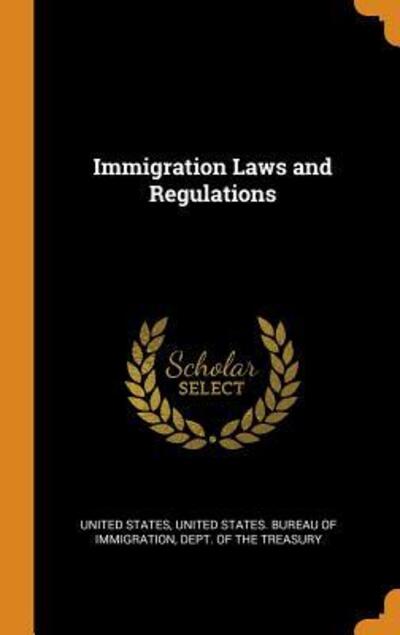 Immigration Laws and Regulations

Scholar SELECT

UNITED STATES, UNITED STATES. BUREAU OF IMMIGRATION, DEPT. OF THE TREASURY